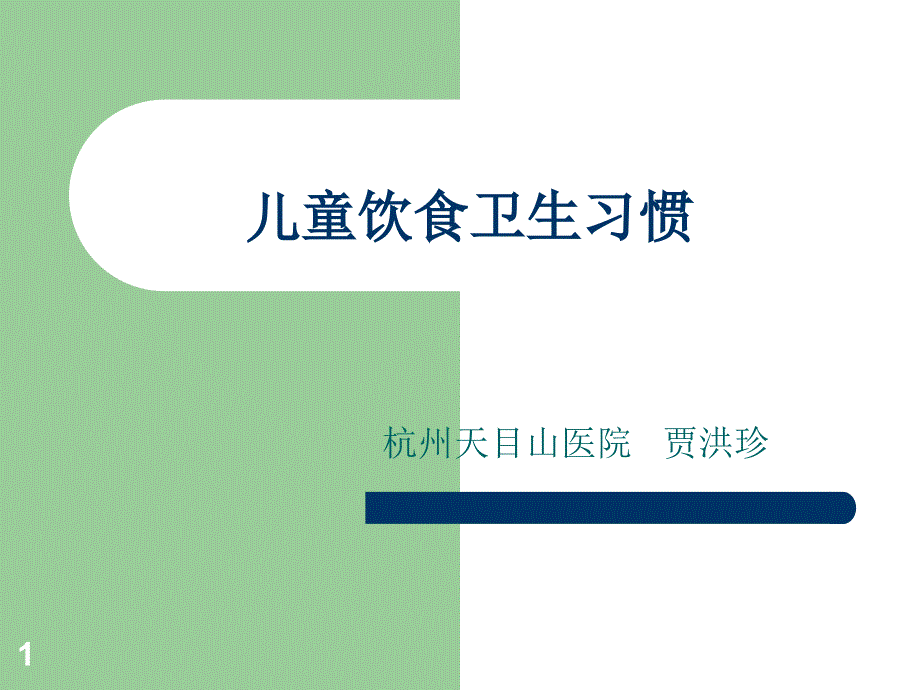 儿童饮食卫生习惯

杭州天目山医院 贾洪珍

1